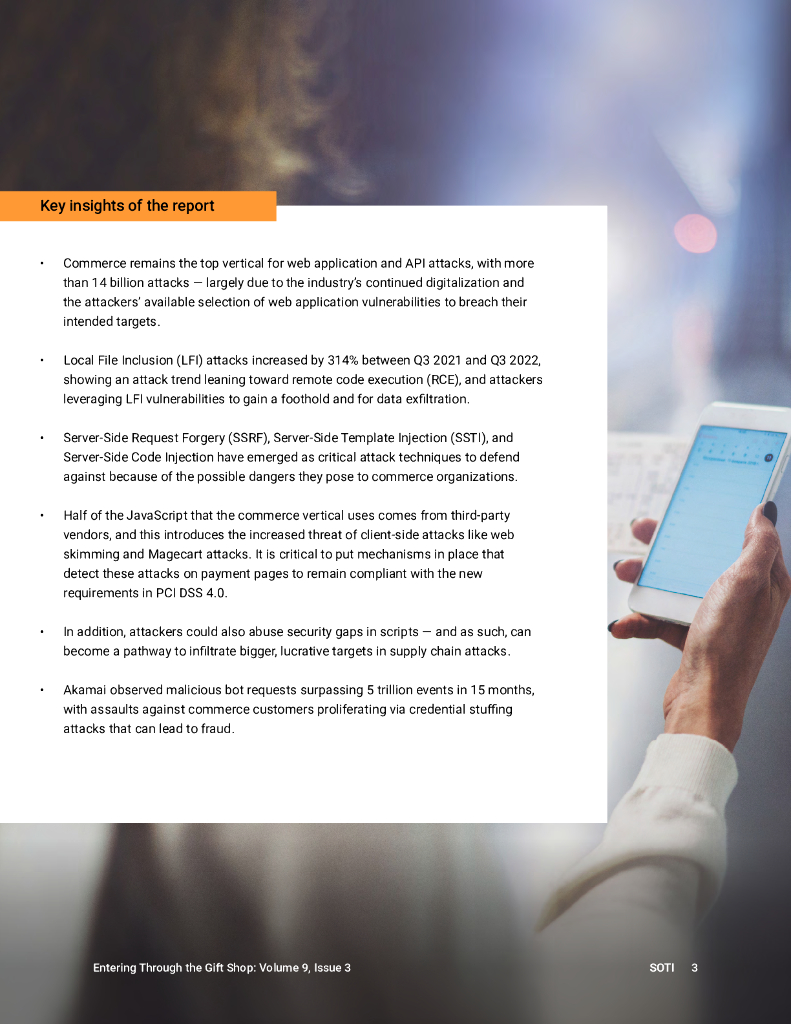 Key insights of the report

• Commerce remains the top vertical for web application and API attacks, with more than 14 billion attacks — largely due to the industry's continued digitalization and the attackers' available selection of web application vulnerabilities to breach their intended targets.

• Local File Inclusion (LFI) attacks increased by 314% between Q3 2021 and Q3 2022, showing an attack trend leaning toward remote code execution (RCE), and attackers leveraging LFI vulnerabilities to gain a foothold and for data exfiltration.

• Server-Side Request Forgery (SSRF), Server-Side Template Injection (SSTI), and Server-Side Code Injection have emerged as critical attack techniques to defend against because of the possible dangers they pose to commerce organizations.

• Half of the JavaScript that the commerce vertical uses comes from third-party vendors, and this introduces the increased threat of client-side attacks like web skimming and Magecart attacks. It is critical to put mechanisms in place that detect these attacks on payment pages to remain compliant with the new requirements in PCI DSS 4.0.

• In addition, attackers could also abuse security gaps in scripts — and as such, can become a pathway to infiltrate bigger, lucrative targets in supply chain attacks.

• Akamai observed malicious bot requests surpassing 5 trillion events in 15 months, with assaults against commerce customers proliferating via credential stuffing attacks that can lead to fraud.

Entering Through the Gift Shop: Volume 9, Issue 3

SOTI 3